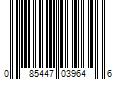 0 85447 03964 6